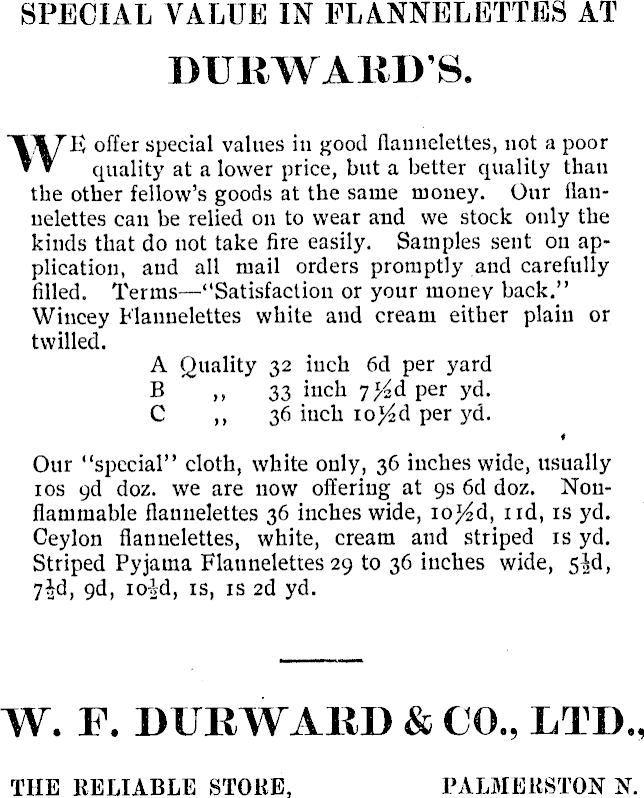 SPECIAL VALUE IN FLANNELETTES AT

DURWARD'S.

WE offer special values in good flannelettes, not a poor quality at a lower price, but a better quality than the other fellow's goods at the same money. Our flannelettes can be relied on to wear and we stock only the kinds that do not take fire easily. Samples sent on application, and all mail orders promptly and carefully filled. Terms—"Satisfaction or your money back." Wincey Flannelettes white and cream either plain or twilled.

A Quality 32 inch 6d per yard
B ,, 33 inch 7½d per yd.
C ,, 36 inch 10½d per yd.

Our "special" cloth, white only, 36 inches wide, usually 10s 9d doz. we are now offering at 9s 6d doz. Nonflammable flannelettes 36 inches wide, 10½d, 11d, 1s yd. Ceylon flannelettes, white, cream and striped 1s yd. Striped Pyjama Flannelettes 29 to 36 inches wide, 5½d, 7½d, 9d, 10½d, 1s, 1s 2d yd.

W. F. DURWARD & CO., LTD.,

THE RELIABLE STORE, PALMERSTON N.